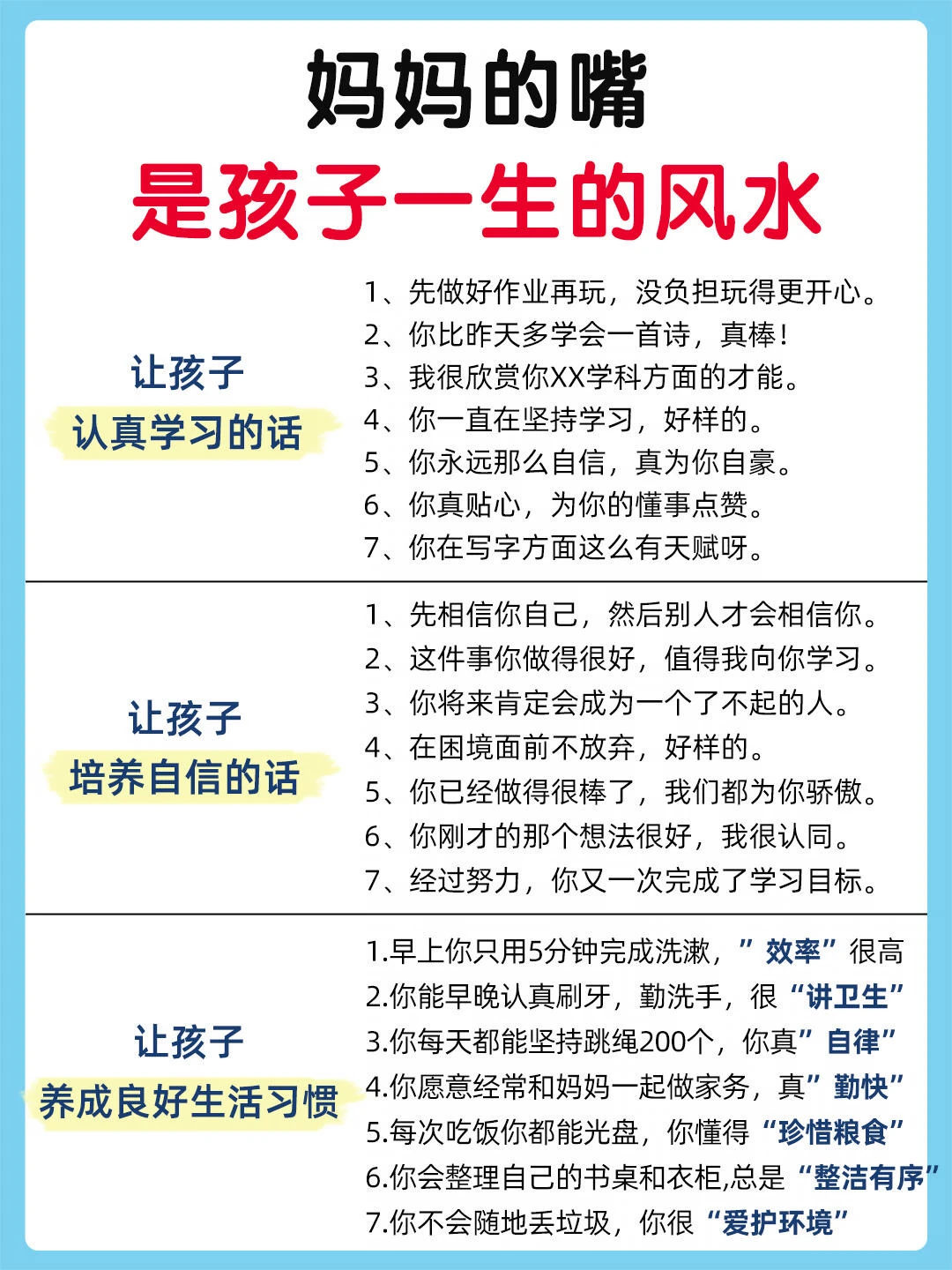 妈妈的嘴
是孩子一生的风水

让孩子
认真学习的话

1、先做好作业再玩，没负担玩得更开心。
2、你比昨天多学会一首诗，真棒！
3、我很欣赏你XX学科方面的才能。
4、你一直在坚持学习，好样的。
5、你永远那么自信，真为你自豪。
6、你真贴心，为你的懂事点赞。
7、你在写字方面这么有天赋呀。

让孩子
培养自信的话

1、先相信你自己，然后别人才会相信你。
2、这件事你做得很好，值得我向你学习。
3、你将来肯定会成为一个了不起的人。
4、在困境面前不放弃，好样的。
5、你已经做得很棒了，我们都为你骄傲。
6、你刚才的那个想法很好，我很认同。
7、经过努力，你又一次完成了学习目标。

让孩子
养成良好生活习惯

1.早上你只用5分钟完成洗漱，”效率”很高
2.你能早晚认真刷牙，勤洗手，很“讲卫生”
3.你每天都能坚持跳绳200个，你真”自律”
4.你愿意经常和妈妈一起做家务，真”勤快”
5.每次吃饭你都能光盘，你懂得“珍惜粮食”
6.你会整理自己的书桌和衣柜,总是“整洁有序”
7.你不会随地丢垃圾，你很“爱护环境”